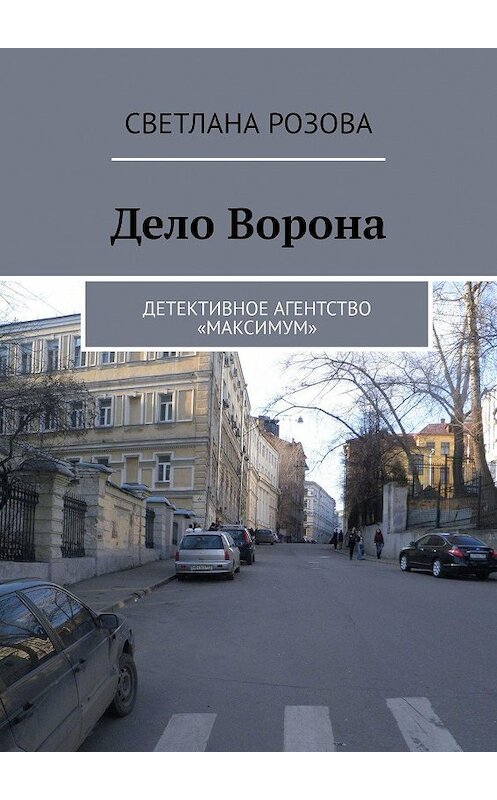 СВЕТЛАНА РОЗОВА

Дело Ворона

ДЕТЕКТИВНОЕ АГЕНТСТВО «МАКСИМУМ»